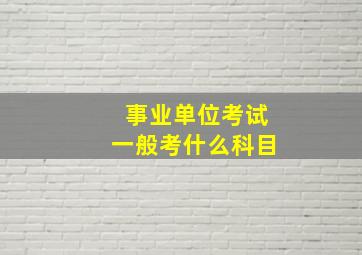 事业单位考试
一般考什么科目